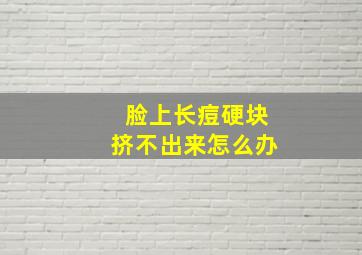 脸上长痘硬块
挤不出来怎么办